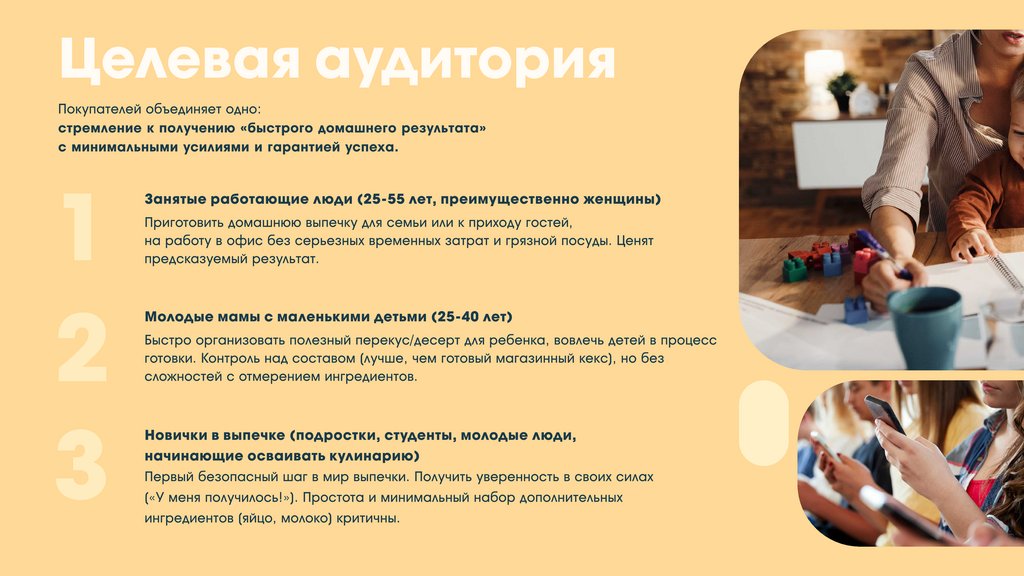 Целевая аудитория

Покупателей объединяет одно:
стремление к получению «быстрого домашнего результата»
с минимальными усилиями и гарантией успеха.

1

Занятые работающие люди (25-55 лет, преимущественно женщины)

Приготовить домашнюю выпечку для семьи или к приходу гостей, на работу в офис без серьезных временных затрат и грязной посуды. Ценят предсказуемый результат.

2

Молодые мамы с маленькими детьми (25-40 лет)

Быстро организовать полезный перекус/десерт для ребенка, вовлечь детей в процесс готовки. Контроль над составом (лучше, чем готовый магазинный кекс), но без сложностей с отмерением ингредиентов.

3

Новички в выпечке (подростки, студенты, молодые люди, начинающие осваивать кулинарию)

Первый безопасный шаг в мир выпечки. Получить уверенность в своих силах («У меня получилось!»). Простота и минимальный набор дополнительных ингредиентов (яйцо, молоко) критичны.